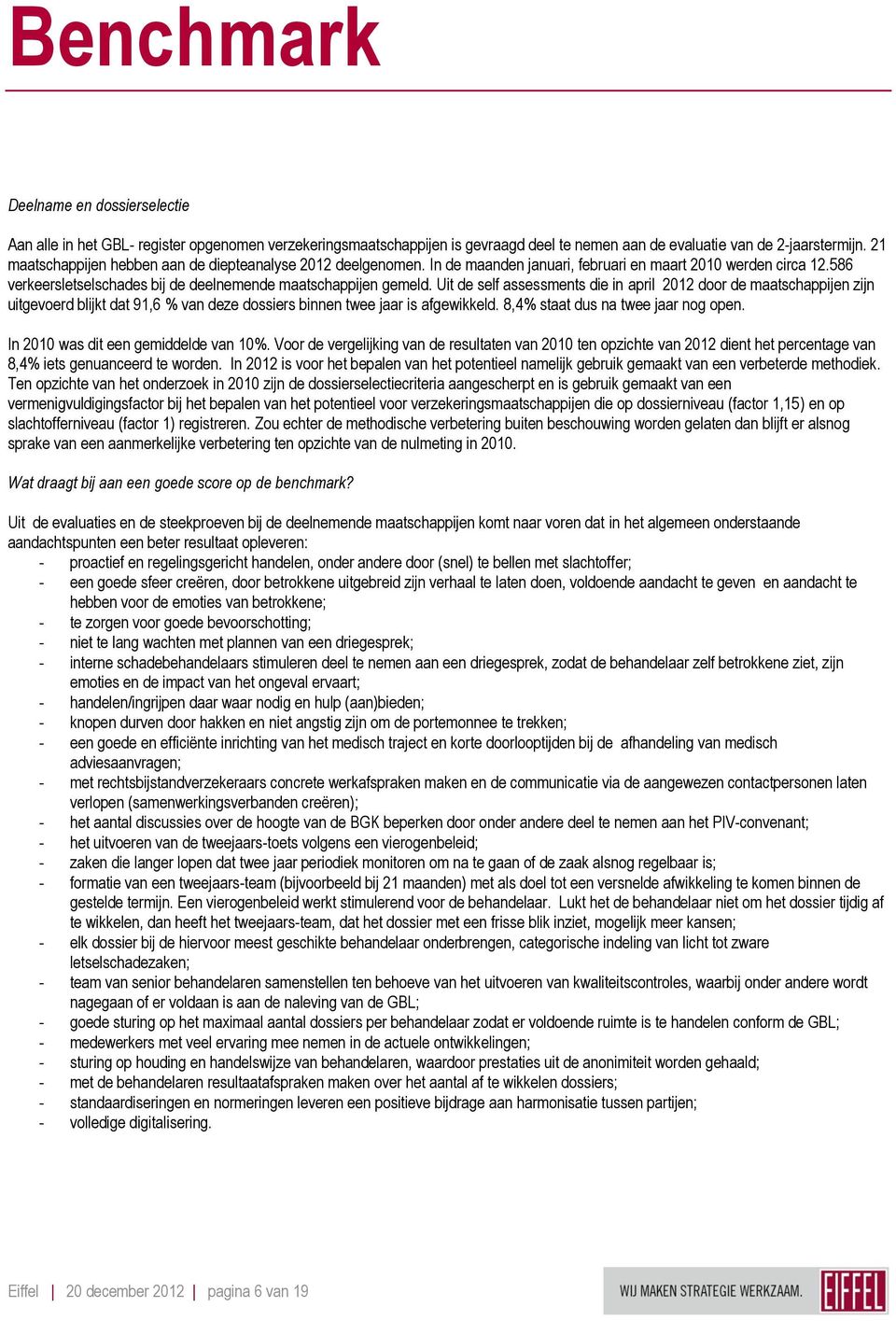 Benchmark

Deelname en dossierselectie

Aan alle in het GBL- register opgenomen verzekeringsmaatschappijen is gevraagd deel te nemen aan de evaluatie van de 2-jaarstermijn. 21 maatschappijen hebben aan de diepteanalyse 2012 deelgenomen. In de maanden januari, februari en maart 2010 werden circa 12.586 verkeersletselschades bij de deelnemende maatschappijen gemeld. Uit de self assessments die in april 2012 door de maatschappijen zijn uitgevoerd blijkt dat 91,6 % van deze dossiers binnen twee jaar is afgewikkeld. 8,4% staat dus na twee jaar nog open.

In 2010 was dit een gemiddelde van 10%. Voor de vergelijking van de resultaten van 2010 ten opzichte van 2012 dient het percentage van 8,4% iets genuanceerd te worden. In 2012 is voor het bepalen van het potentieel namelijk gebruik gemaakt van een verbeterde methodiek. Ten opzichte van het onderzoek in 2010 zijn de dossierselectiecriteria aangescherpt en is gebruik gemaakt van een vermenigvuldigingsfactor bij het bepalen van het potentieel voor verzekeringsmaatschappijen die op dossierniveau (factor 1,15) en op slachtofferniveau (factor 1) registreren. Zou echter de methodische verbetering buiten beschouwing worden gelaten dan blijft er alsnog sprake van een aanmerkelijke verbetering ten opzichte van de nulmeting in 2010.

Wat draagt bij aan een goede score op de benchmark?

Uit de evaluaties en de steekproeven bij de deelnemende maatschappijen komt naar voren dat in het algemeen onderstaande aandachtspunten een beter resultaat opleveren:
- proactief en regelingsgericht handelen, onder andere door (snel) te bellen met slachtoffer;
- een goede sfeer creëren, door betrokkene uitgebreid zijn verhaal te laten doen, voldoende aandacht te geven en aandacht te hebben voor de emoties van betrokkene;
- te zorgen voor goede bevoorschotting;
- niet te lang wachten met plannen van een driegesprek;
- interne schadebehandelaars stimuleren deel te nemen aan een driegesprek, zodat de behandelaar zelf betrokkene ziet, zijn emoties en de impact van het ongeval ervaart;
- handelen/ingrijpen daar waar nodig en hulp (aan)bieden;
- knopen durven door hakken en niet angstig zijn om de portemonnee te trekken;
- een goede en efficiënte inrichting van het medisch traject en korte doorlooptijden bij de afhandeling van medisch adviesaanvragen;
- met rechtsbijstandverzekeraars concrete werkafspraken maken en de communicatie via de aangewezen contactpersonen laten verlopen (samenwerkingsverbanden creëren);
- het aantal discussies over de hoogte van de BGK beperken door onder andere deel te nemen aan het PIV-convenant;
- het uitvoeren van de tweejaars-toets volgens een vierogenbeleid;
- zaken die langer lopen dat twee jaar periodiek monitoren om na te gaan of de zaak alsnog regelbaar is;
- formatie van een tweejaars-team (bijvoorbeeld bij 21 maanden) met als doel tot een versnelde afwikkeling te komen binnen de gestelde termijn. Een vierogenbeleid werkt stimulerend voor de behandelaar. Lukt het de behandelaar niet om het dossier tijdig af te wikkelen, dan heeft het tweejaars-team, dat het dossier met een frisse blik inziet, mogelijk meer kansen;
- elk dossier bij de hiervoor meest geschikte behandelaar onderbrengen, categorische indeling van licht tot zware letselschadezaken;
- team van senior behandelaren samenstellen ten behoeve van het uitvoeren van kwaliteitscontroles, waarbij onder andere wordt nagegaan of er voldaan is aan de naleving van de GBL;
- goede sturing op het maximaal aantal dossiers per behandelaar zodat er voldoende ruimte is te handelen conform de GBL;
- medewerkers met veel ervaring mee nemen in de actuele ontwikkelingen;
- sturing op houding en handelswijze van behandelaren, waardoor prestaties uit de anonimiteit worden gehaald;
- met de behandelaren resultaatafspraken maken over het aantal af te wikkelen dossiers;
- standaardiseringen en normeringen leveren een positieve bijdrage aan harmonisatie tussen partijen;
- volledige digitalisering.

Eiffel | 20 december 2012 | pagina 6 van 19

WIJ MAKEN STRATEGIE WERKZAAM. EIFFEL